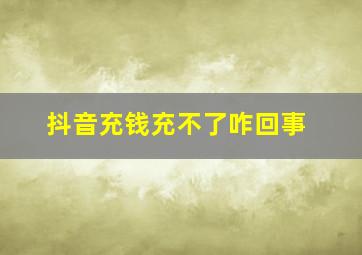 抖音充钱充不了咋回事